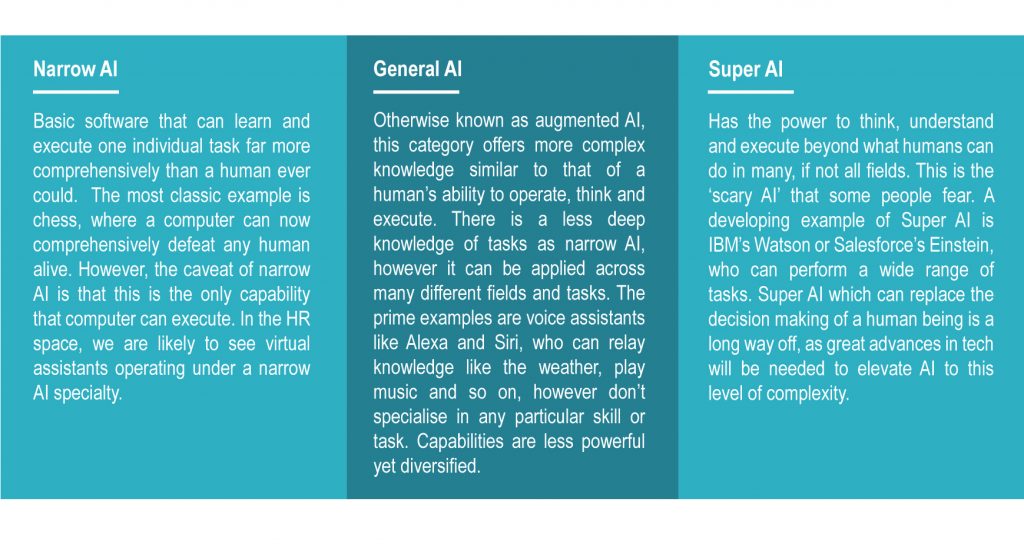 Narrow AI

Basic software that can learn and execute one individual task far more comprehensively than a human ever could. The most classic example is chess, where a computer can now comprehensively defeat any human alive. However, the caveat of narrow AI is that this is the only capability that computer can execute. In the HR space, we are likely to see virtual assistants operating under a narrow AI specialty.

General AI

Otherwise known as augmented AI, this category offers more complex knowledge similar to that of a human's ability to operate, think and execute. There is a less deep knowledge of tasks as narrow AI, however it can be applied across many different fields and tasks. The prime examples are voice assistants like Alexa and Siri, who can relay knowledge like the weather, play music and so on, however don't specialise in any particular skill or task. Capabilities are less powerful yet diversified.

Super AI

Has the power to think, understand and execute beyond what humans can do in many, if not all fields. This is the 'scary AI' that some people fear. A developing example of Super AI is IBM's Watson or Salesforce's Einstein, who can perform a wide range of tasks. Super AI which can replace the decision making of a human being is a long way off, as great advances in tech will be needed to elevate AI to this level of complexity.